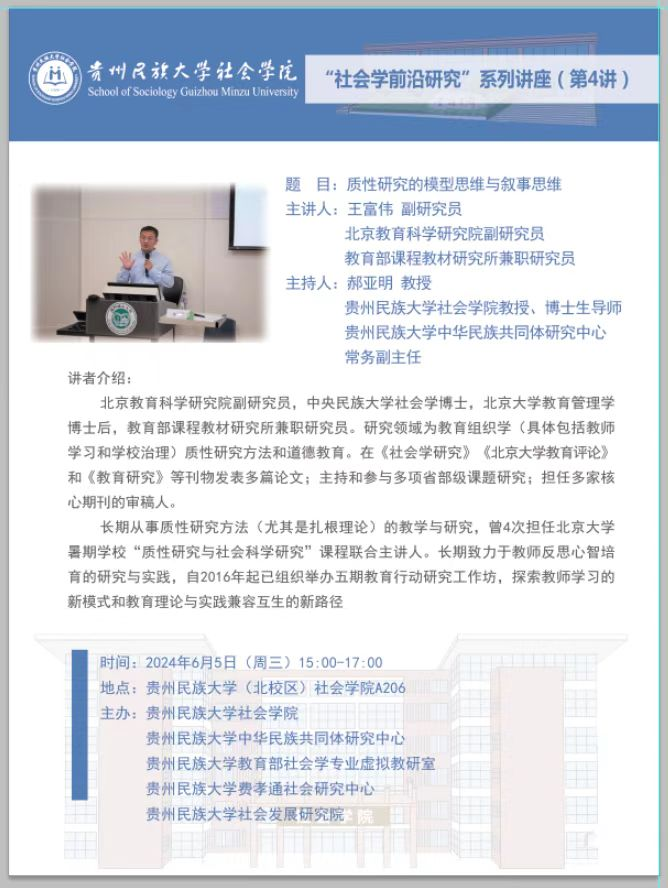 贵州民族大学社会学院
School of Sociology Guizhou Minzu University

“社会学前沿研究”系列讲座（第4讲）

题 目：质性研究的模型思维与叙事思维
主讲人：王富伟 副研究员
北京教育科学研究院副研究员
教育部课程教材研究所兼职研究员
主持人：郝亚明 教授
贵州民族大学社会学院教授、博士生导师
贵州民族大学中华民族共同体研究中心
常务副主任

讲者介绍：

北京教育科学研究院副研究员，中央民族大学社会学博士，北京大学教育管理学博士后，教育部课程教材研究所兼职研究员。研究领域为教育组织学（具体包括教师学习和学校治理）质性研究方法和道德教育。在《社会学研究》《北京大学教育评论》和《教育研究》等刊物发表多篇论文；主持和参与多项省部级课题研究；担任多家核心期刊的审稿人。

长期从事质性研究方法（尤其是扎根理论）的教学与研究，曾4次担任北京大学暑期学校“质性研究与社会科学研究”课程联合主讲人。长期致力于教师反思心智培育的研究与实践，自2016年起已组织举办五期教育行动研究工作坊，探索教师学习的新模式和教育理论与实践兼容互生的新路径

时间：2024年6月5日（周三）15:00-17:00
地点：贵州民族大学（北校区）社会学院A206
主办：贵州民族大学社会学院
贵州民族大学中华民族共同体研究中心
贵州民族大学教育部社会学专业虚拟教研室
贵州民族大学费孝通社会研究中心
贵州民族大学社会发展研究院